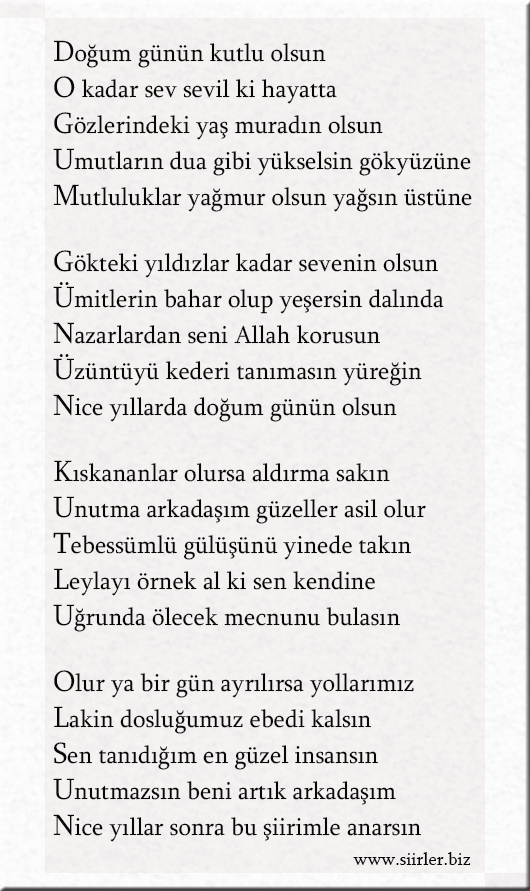 Doğum günün kutlu olsun
O kadar sev sevil ki hayatta
Gözlerindeki yaş muradın olsun
Umutların dua gibi yükselsin gökyüzüne
Mutluluklar yağmur olsun yağsın üstüne

Gökteki yıldızlar kadar sevenin olsun
Ümitlerin bahar olup yeşersin dalında
Nazarlardan seni Allah korusun
Üzüntüyü kederi tanımasın yüreğin
Nice yıllarda doğum günün olsun

Kıskananlar olursa aldırma sakın
Unutma arkadaşım güzeller asil olur
Tebessümlü gülüşünü yinede takın
Leylayı örnek al ki sen kendine
Uğrunda ölecek mecnunu bulasın

Olur ya bir gün ayrılırsa yollarımız
Lakin dosluğumuz ebedi kalsın
Sen tanıdığım en güzel insansın
Unutmazsın beni artık arkadaşım
Nice yıllar sonra bu şiirimle anarsın

www.siirler.biz